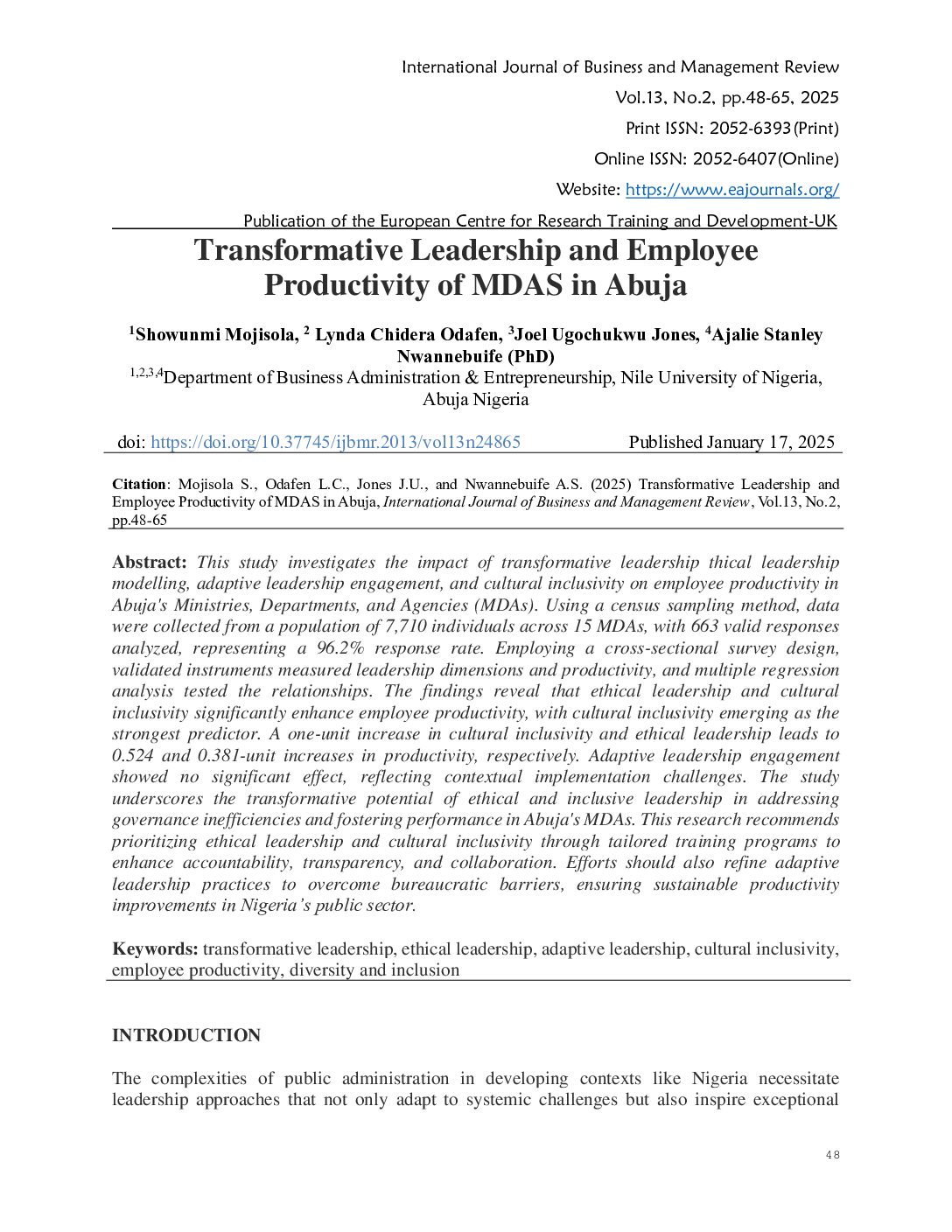 International Journal of Business and Management Review
Vol.13, No.2, pp.48-65, 2025
Print ISSN: 2052-6393(Print)
Online ISSN: 2052-6407(Online)
Website: https://www.eajournals.org/
Publication of the European Centre for Research Training and Development-UK

Transformative Leadership and Employee Productivity of MDAS in Abuja

$^1$Showunmi Mojisola, $^2$ Lynda Chidera Odafen, $^3$Joel Ugochukwu Jones, $^4$Ajalie Stanley Nwannebuife (PhD)
$^{1,2,3,4}$Department of Business Administration & Entrepreneurship, Nile University of Nigeria, Abuja Nigeria

doi: https://doi.org/10.37745/ijbmr.2013/vol13n24865 Published January 17, 2025

Citation: Mojisola S., Odafen L.C., Jones J.U., and Nwannebuife A.S. (2025) Transformative Leadership and Employee Productivity of MDAS in Abuja, International Journal of Business and Management Review, Vol.13, No.2, pp.48-65

Abstract: This study investigates the impact of transformative leadership thical leadership modelling, adaptive leadership engagement, and cultural inclusivity on employee productivity in Abuja's Ministries, Departments, and Agencies (MDAs). Using a census sampling method, data were collected from a population of 7,710 individuals across 15 MDAs, with 663 valid responses analyzed, representing a 96.2% response rate. Employing a cross-sectional survey design, validated instruments measured leadership dimensions and productivity, and multiple regression analysis tested the relationships. The findings reveal that ethical leadership and cultural inclusivity significantly enhance employee productivity, with cultural inclusivity emerging as the strongest predictor. A one-unit increase in cultural inclusivity and ethical leadership leads to 0.524 and 0.381-unit increases in productivity, respectively. Adaptive leadership engagement showed no significant effect, reflecting contextual implementation challenges. The study underscores the transformative potential of ethical and inclusive leadership in addressing governance inefficiencies and fostering performance in Abuja's MDAs. This research recommends prioritizing ethical leadership and cultural inclusivity through tailored training programs to enhance accountability, transparency, and collaboration. Efforts should also refine adaptive leadership practices to overcome bureaucratic barriers, ensuring sustainable productivity improvements in Nigeria's public sector.

Keywords: transformative leadership, ethical leadership, adaptive leadership, cultural inclusivity, employee productivity, diversity and inclusion

INTRODUCTION

The complexities of public administration in developing contexts like Nigeria necessitate leadership approaches that not only adapt to systemic challenges but also inspire exceptional

48